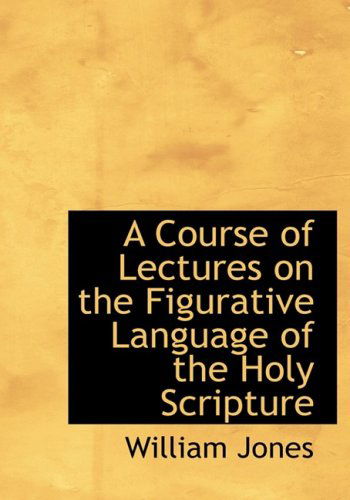 A Course of Lectures on the Figurative Language of the Holy Scripture

William Jones